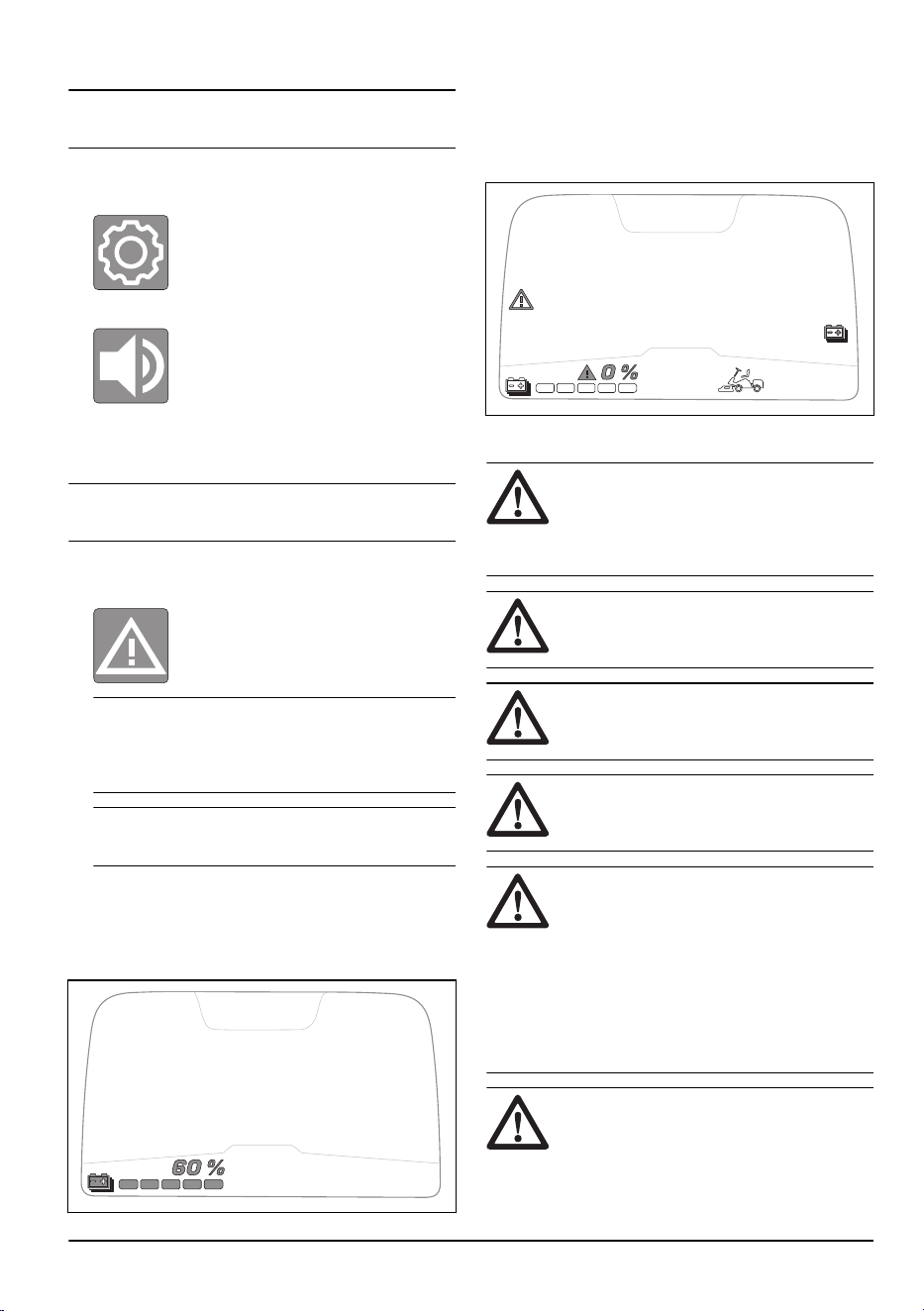 0 %

60 %